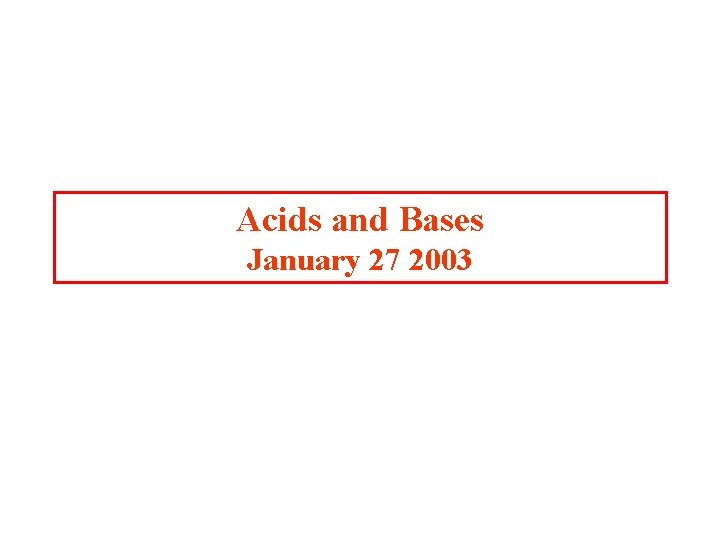 Acids and Bases
January 27 2003